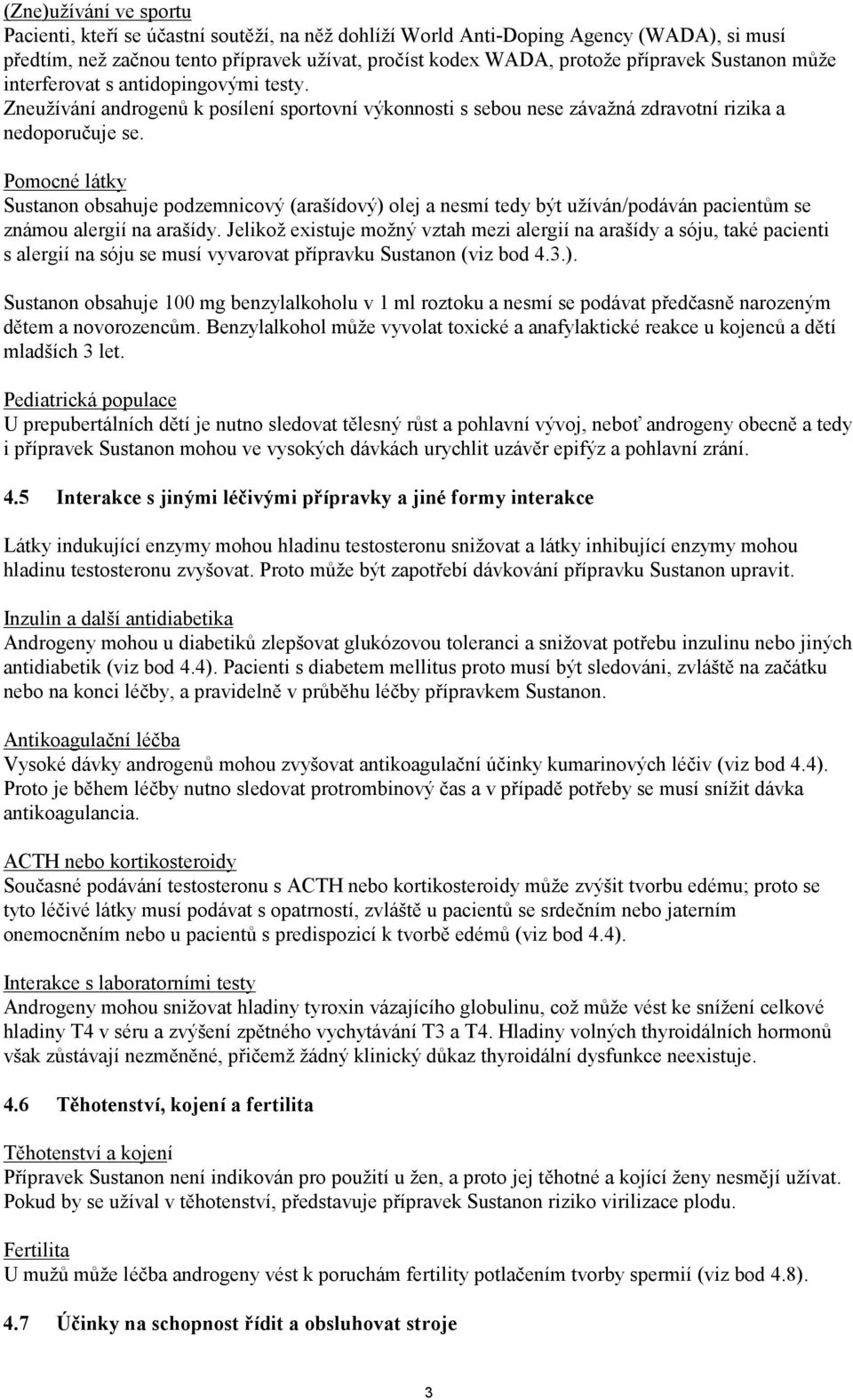 (Zne)užívání ve sportu
Pacienti, kteří se účastní soutěží, na něž dohlíží World Anti-Doping Agency (WADA), si musí předtím, než začnou tento přípravek užívat, pročíst kodex WADA, protože přípravek Sustanon může interferovat s antidopingovými testy. Zneužívání androgenů k posílení sportovní výkonnosti s sebou nese závažná zdravotní rizika a nedoporučuje se.

Pomocné látky
Sustanon obsahuje podzemnicový (arašídový) olej a nesmí tedy být užíván/podáván pacientům se známou alergií na arašídy. Jelikož existuje možný vztah mezi alergií na arašídy a sóju, také pacienti s alergií na sóju se musí vyvarovat přípravku Sustanon (viz bod 4.3.).

Sustanon obsahuje 100 mg benzylalkoholu v 1 ml roztoku a nesmí se podávat předčasně narozeným dětem a novorozencům. Benzylalkohol může vyvolat toxické a anafylaktické reakce u kojenců a dětí mladších 3 let.

Pediatrická populace
U prepubertálních dětí je nutno sledovat tělesný růst a pohlavní vývoj, neboť androgeny obecně a tedy i přípravek Sustanon mohou ve vysokých dávkách urychlit uzávěr epifýz a pohlavní zrání.

4.5 Interakce s jinými léčivými přípravky a jiné formy interakce

Látky indukující enzymy mohou hladinu testosteronu snižovat a látky inhibující enzymy mohou hladinu testosteronu zvyšovat. Proto může být zapotřebí dávkování přípravku Sustanon upravit.

Inzulin a další antidiabetika
Androgeny mohou u diabetiků zlepšovat glukózovou toleranci a snižovat potřebu inzulinu nebo jiných antidiabetik (viz bod 4.4). Pacienti s diabetem mellitus proto musí být sledováni, zvláště na začátku nebo na konci léčby, a pravidelně v průběhu léčby přípravkem Sustanon.

Antikoagulační léčba
Vysoké dávky androgenů mohou zvyšovat antikoagulační účinky kumarinových léčiv (viz bod 4.4). Proto je během léčby nutno sledovat protrombinový čas a v případě potřeby se musí snížit dávka antikoagulancia.

ACTH nebo kortikosteroidy
Současné podávání testosteronu s ACTH nebo kortikosteroidy může zvýšit tvorbu edému; proto se tyto léčivé látky musí podávat s opatrností, zvláště u pacientů se srdečním nebo jaterním onemocněním nebo u pacientů s predispozicí k tvorbě edémů (viz bod 4.4).

Interakce s laboratorními testy
Androgeny mohou snižovat hladiny tyroxin vázajícího globulinu, což může vést ke snížení celkové hladiny T4 v séru a zvýšení zpětného vychytávání T3 a T4. Hladiny volných thyroidálních hormonů však zůstávají nezměněné, přičemž žádný klinický důkaz thyroidální dysfunkce neexistuje.

4.6 Těhotenství, kojení a fertilita

Těhotenství a kojení
Přípravek Sustanon není indikován pro použití u žen, a proto jej těhotné a kojící ženy nesmějí užívat. Pokud by se užíval v těhotenství, představuje přípravek Sustanon riziko virilizace plodu.

Fertilita
U mužů může léčba androgeny vést k poruchám fertility potlačením tvorby spermií (viz bod 4.8).

4.7 Účinky na schopnost řídit a obsluhovat stroje

3